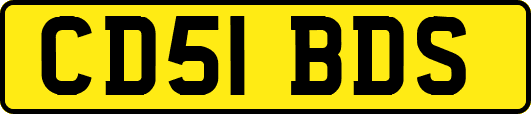 CD51 BDS